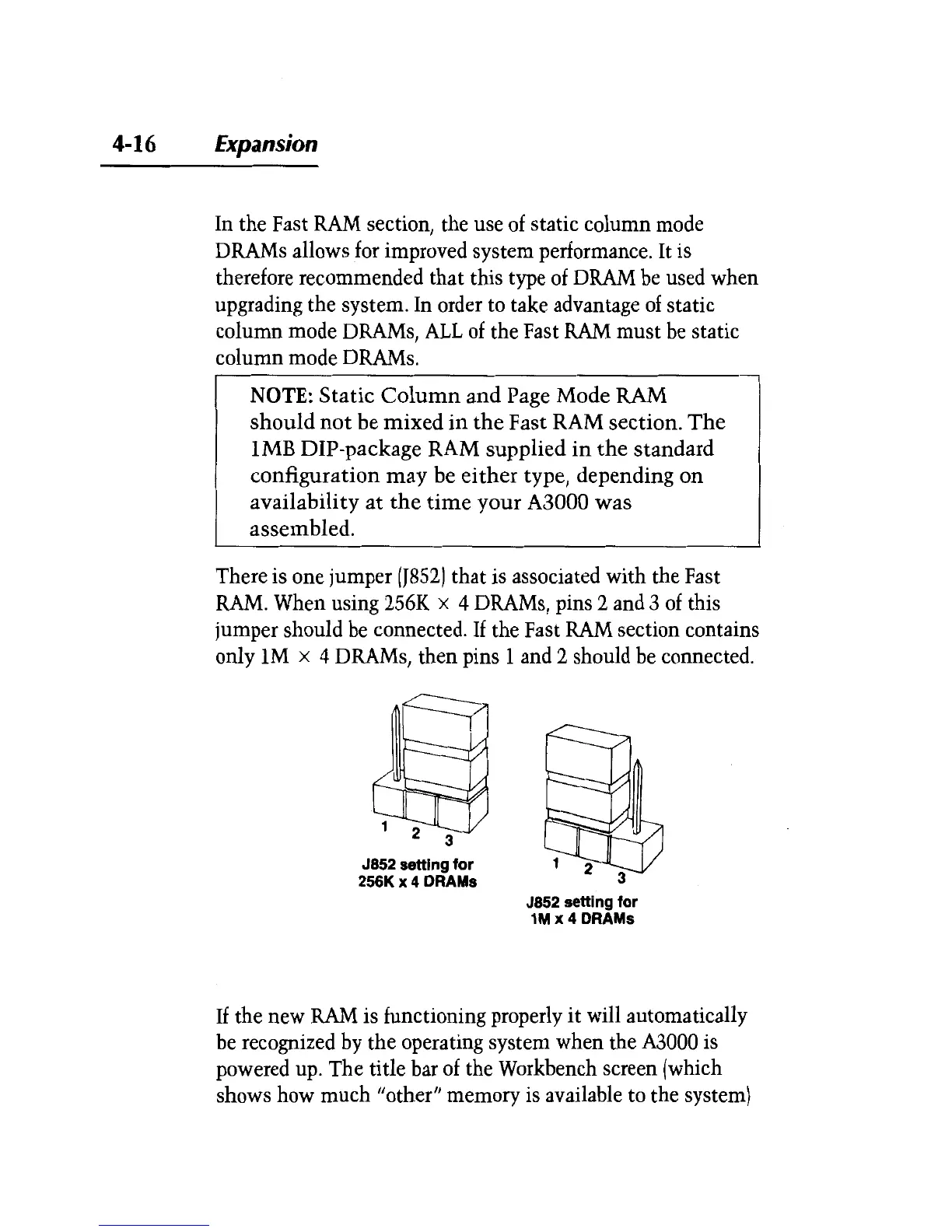 4-16 Expansion

In the Fast RAM section, the use of static column mode DRAMs allows for improved system performance. It is therefore recommended that this type of DRAM be used when upgrading the system. In order to take advantage of static column mode DRAMs, ALL of the Fast RAM must be static column mode DRAMs.

NOTE: Static Column and Page Mode RAM should not be mixed in the Fast RAM section. The 1MB DIP-package RAM supplied in the standard configuration may be either type, depending on availability at the time your A3000 was assembled.

There is one jumper (J852) that is associated with the Fast RAM. When using 256K × 4 DRAMs, pins 2 and 3 of this jumper should be connected. If the Fast RAM section contains only 1M × 4 DRAMs, then pins 1 and 2 should be connected.

1 2 3

J852 setting for 256K x 4 DRAMs

1 2 3

J852 setting for 1M x 4 DRAMs

If the new RAM is functioning properly it will automatically be recognized by the operating system when the A3000 is powered up. The title bar of the Workbench screen (which shows how much "other" memory is available to the system)